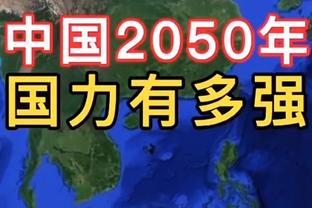 中国2050年
国力有多强